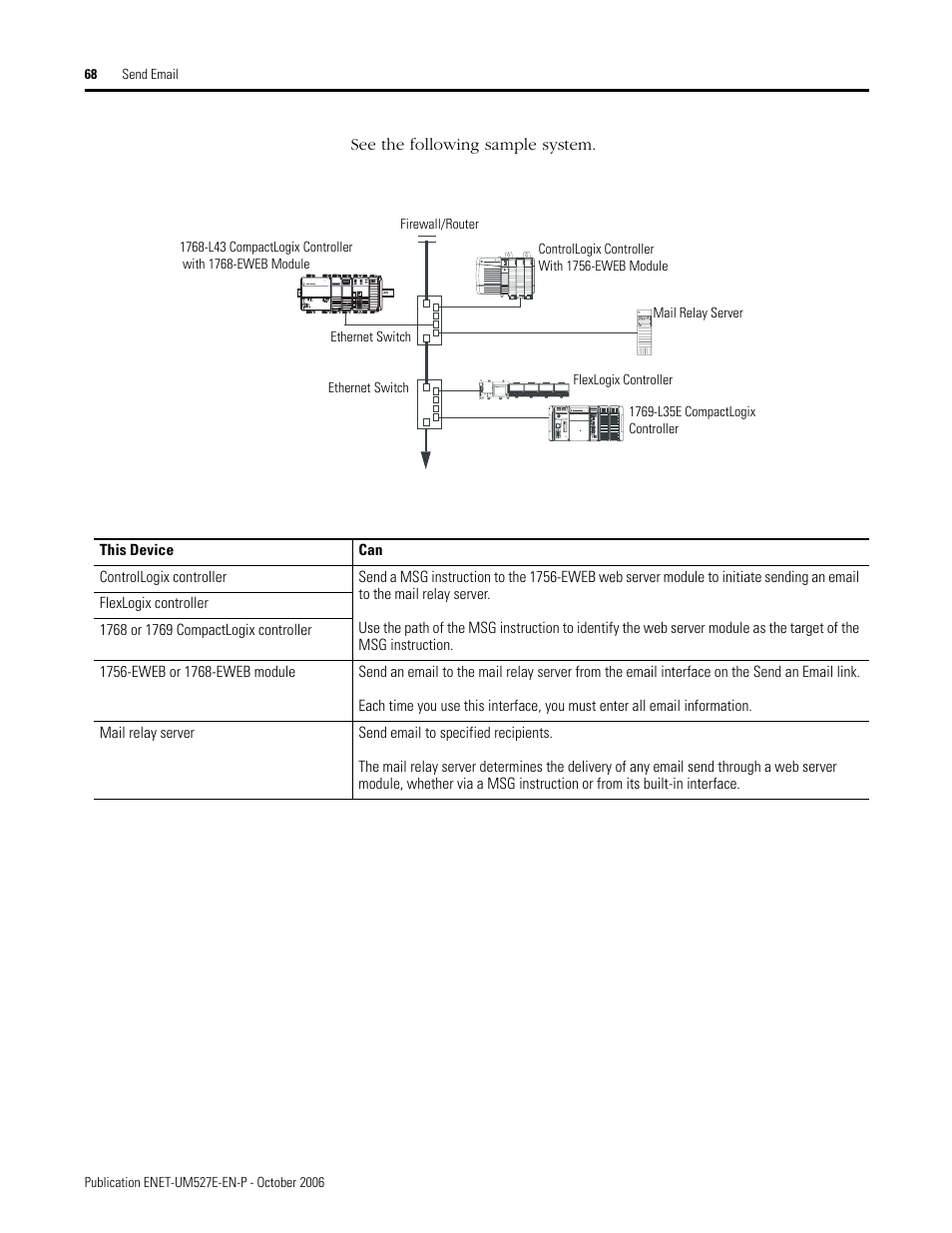 68 Send Email

See the following sample system.

Firewall/Router

1768-L43 CompactLogix Controller with 1768-EWEB Module

ControlLogix Controller With 1756-EWEB Module

Mail Relay Server

Ethernet Switch

Ethernet Switch

FlexLogix Controller

1769-L35E CompactLogix Controller

| This Device | Can |
|---|---|
| ControlLogix controller | Send a MSG instruction to the 1756-EWEB web server module to initiate sending an email to the mail relay server. Use the path of the MSG instruction to identify the web server module as the target of the MSG instruction. |
| FlexLogix controller | |
| 1768 or 1769 CompactLogix controller | |
| 1756-EWEB or 1768-EWEB module | Send an email to the mail relay server from the email interface on the Send an Email link. Each time you use this interface, you must enter all email information. |
| Mail relay server | Send email to specified recipients. The mail relay server determines the delivery of any email send through a web server module, whether via a MSG instruction or from its built-in interface. |

Publication ENET-UM527E-EN-P - October 2006